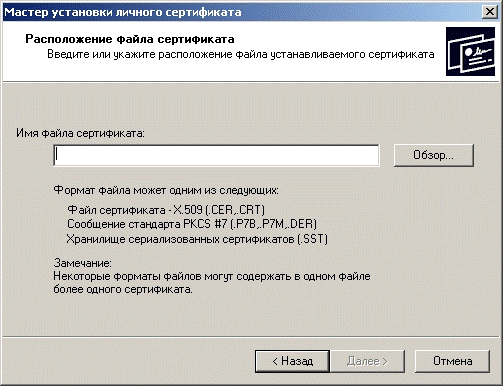 Мастер установки личного сертификата

Расположение файла сертификата
Введите или укажите расположение файла устанавливаемого сертификата

Имя файла сертификата:

Обзор...

Формат файла может одним из следующих:

Файл сертификата - X.509 (.CER,.CRT)
Сообщение стандарта PKCS #7 (.P7B,.P7M,.DER)
Хранилище сериализованных сертификатов (.SST)

Замечание:
Некоторые форматы файлов могут содержать в одном файле более одного сертификата.

< Назад
Далее >
Отмена